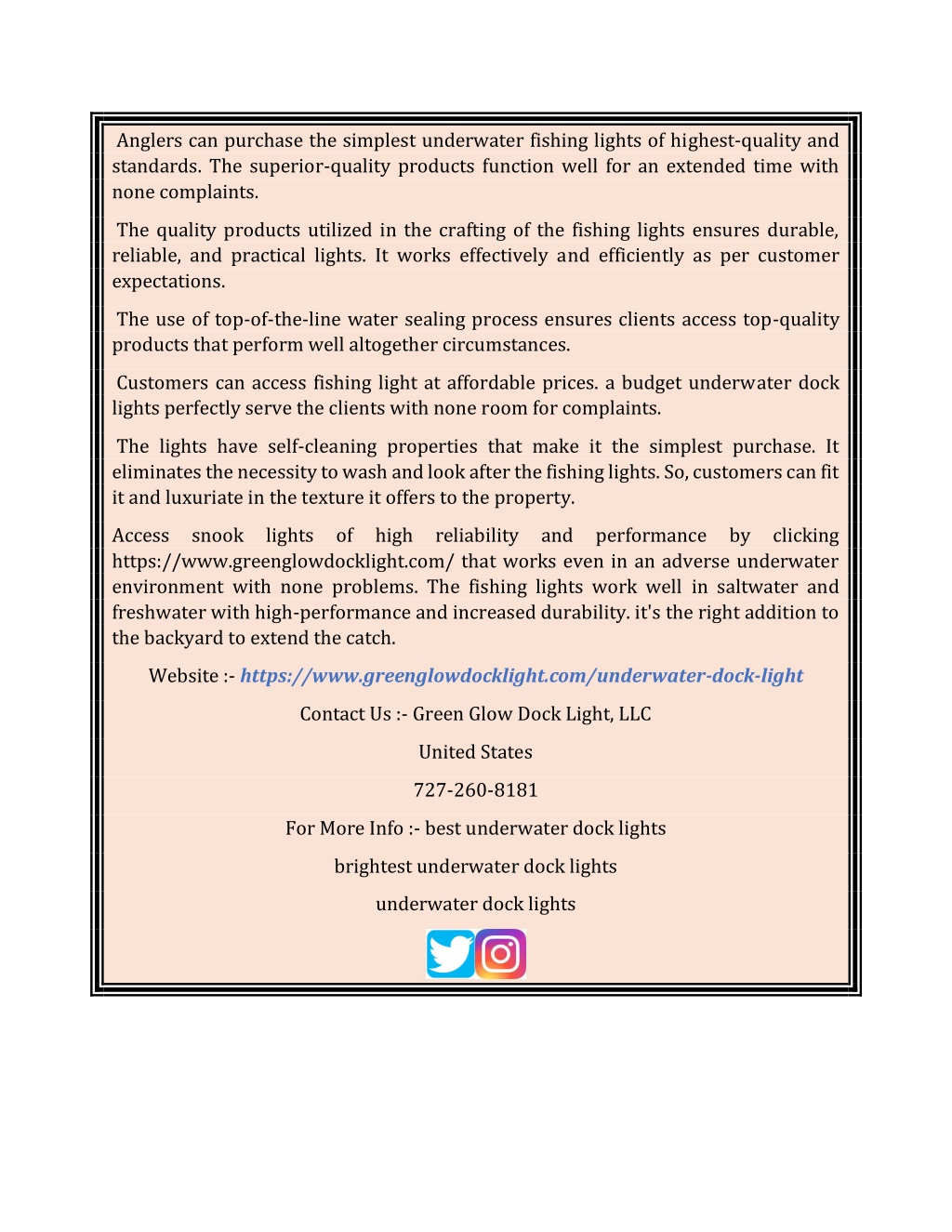 Anglers can purchase the simplest underwater fishing lights of highest-quality and standards. The superior-quality products function well for an extended time with none complaints.

The quality products utilized in the crafting of the fishing lights ensures durable, reliable, and practical lights. It works effectively and efficiently as per customer expectations.

The use of top-of-the-line water sealing process ensures clients access top-quality products that perform well altogether circumstances.

Customers can access fishing light at affordable prices. a budget underwater dock lights perfectly serve the clients with none room for complaints.

The lights have self-cleaning properties that make it the simplest purchase. It eliminates the necessity to wash and look after the fishing lights. So, customers can fit it and luxuriate in the texture it offers to the property.

Access snook lights of high reliability and performance by clicking https://www.greenglowdocklight.com/ that works even in an adverse underwater environment with none problems. The fishing lights work well in saltwater and freshwater with high-performance and increased durability. it's the right addition to the backyard to extend the catch.

Website :- https://www.greenglowdocklight.com/underwater-dock-light

Contact Us :- Green Glow Dock Light, LLC

United States

727-260-8181

For More Info :- best underwater dock lights

brightest underwater dock lights

underwater dock lights